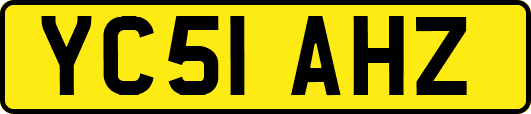 YC51 AHZ